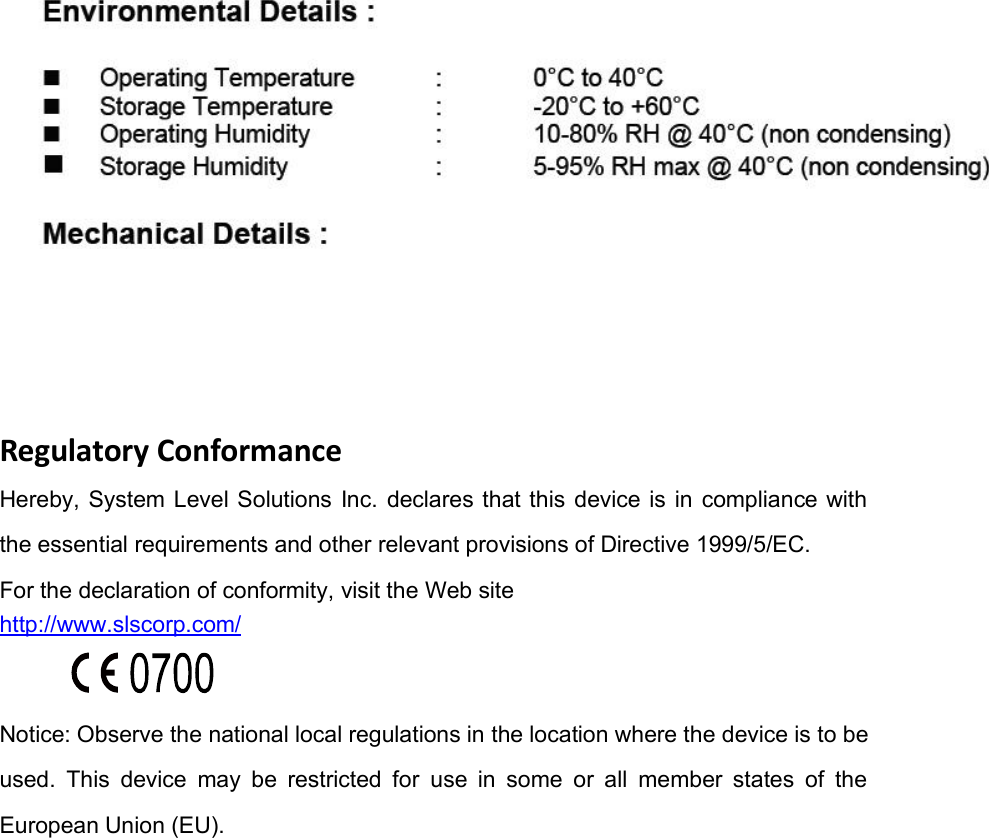 Environmental Details :

■ Operating Temperature : 0°C to 40°C
■ Storage Temperature : -20°C to +60°C
■ Operating Humidity : 10-80% RH @ 40°C (non condensing)
■ Storage Humidity : 5-95% RH max @ 40°C (non condensing)

Mechanical Details :

Regulatory Conformance

Hereby, System Level Solutions Inc. declares that this device is in compliance with the essential requirements and other relevant provisions of Directive 1999/5/EC.

For the declaration of conformity, visit the Web site
http://www.slscorp.com/

CE 0700

Notice: Observe the national local regulations in the location where the device is to be used. This device may be restricted for use in some or all member states of the European Union (EU).